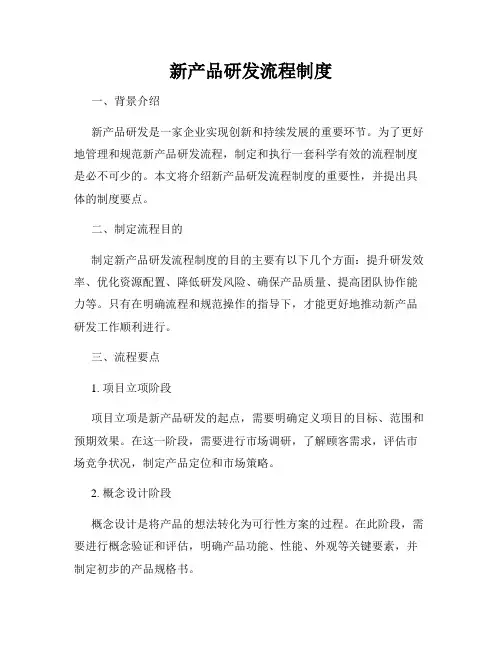 新产品研发流程制度

一、背景介绍

新产品研发是一家企业实现创新和持续发展的重要环节。为了更好地管理和规范新产品研发流程，制定和执行一套科学有效的流程制度是必不可少的。本文将介绍新产品研发流程制度的重要性，并提出具体的制度要点。

二、制定流程目的

制定新产品研发流程制度的目的主要有以下几个方面：提升研发效率、优化资源配置、降低研发风险、确保产品质量、提高团队协作能力等。只有在明确流程和规范操作的指导下，才能更好地推动新产品研发工作顺利进行。

三、流程要点

1. 项目立项阶段

项目立项是新产品研发的起点，需要明确定义项目的目标、范围和预期效果。在这一阶段，需要进行市场调研，了解顾客需求，评估市场竞争状况，制定产品定位和市场策略。

2. 概念设计阶段

概念设计是将产品的想法转化为可行性方案的过程。在此阶段，需要进行概念验证和评估，明确产品功能、性能、外观等关键要素，并制定初步的产品规格书。